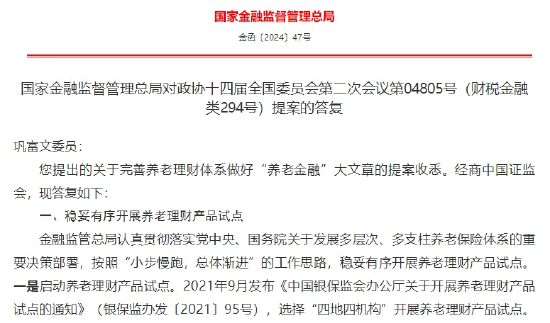 国家金融监督管理总局

金函〔2024〕47号

国家金融监督管理总局对政协十四届全国委员会第二次会议第04805号（财税金融类294号）提案的答复

巩富文委员：

您提出的关于完善养老理财体系做好“养老金融”大文章的提案收悉。经商中国证监会，现答复如下：

一、稳妥有序开展养老理财产品试点

金融监管总局认真贯彻落实党中央、国务院关于发展多层次、多支柱养老保险体系的重要决策部署，按照“小步慢跑，总体渐进”的工作思路，稳妥有序开展养老理财产品试点。一是启动养老理财产品试点。2021年9月发布《中国银保监会办公厅关于开展养老理财产品试点的通知》（银保监办发〔2021〕95号），选择“四地四机构”开展养老理财产品试点。